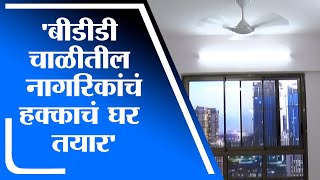 'बीडीडी चाळीतील नागरिकांचं हक्काचं घर तयार'